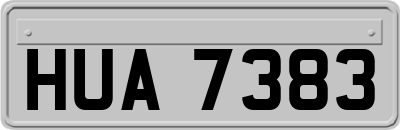 HUA 7383